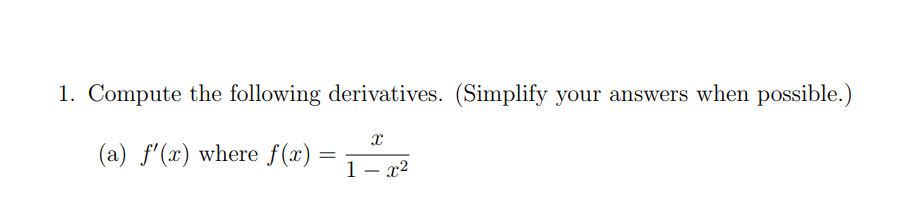 1. Compute the following derivatives. (Simplify your answers when possible.)

(a) $f'(x)$ where $f(x) = \frac{x}{1-x^2}$